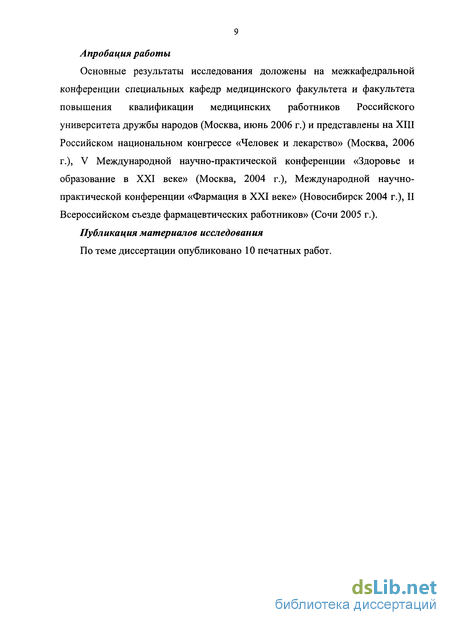 9

Апробация работы

Основные результаты исследования доложены на межкафедральной конференции специальных кафедр медицинского факультета и факультета повышения квалификации медицинских работников Российского университета дружбы народов (Москва, июнь 2006 г.) и представлены на XIII Российском национальном конгрессе «Человек и лекарство» (Москва, 2006 г.), V Международной научно-практической конференции «Здоровье и образование в XXI веке» (Москва, 2004 г.), Международной научно-практической конференции «Фармация в XXI веке» (Новосибирск 2004 г.), II Всероссийском съезде фармацевтических работников» (Сочи 2005 г.).

Публикация материалов исследования

По теме диссертации опубликовано 10 печатных работ.

dsLib.net
библиотека диссертаций